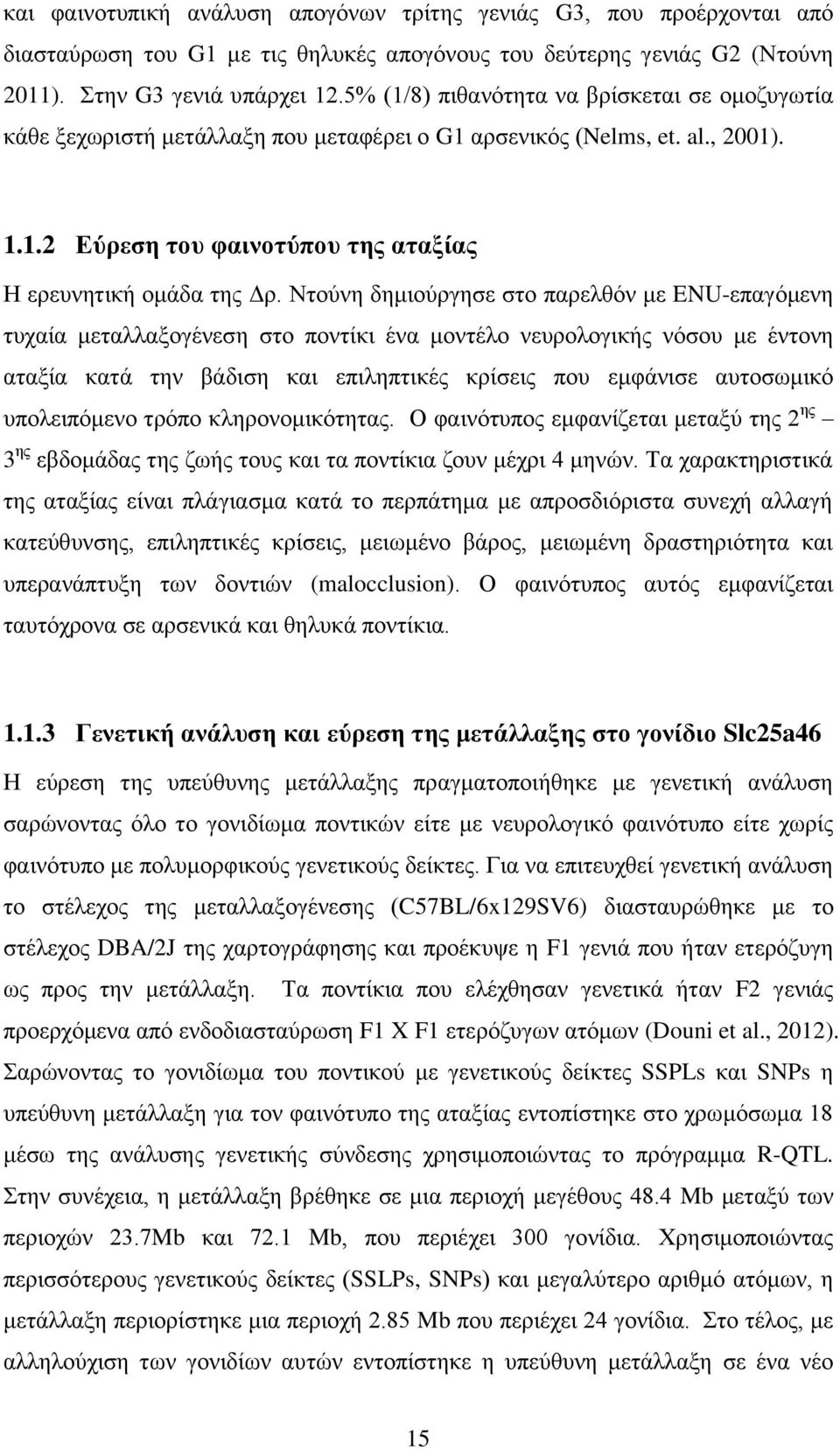 και φαινοτυπική ανάλυση απογόνων τρίτης γενιάς G3, που προέρχονται από διασταύρωση του G1 με τις θηλυκές απογόνους του δεύτερης γενιάς G2 (Ντούνη 2011). Στην G3 γενιά υπάρχει 12.5% (1/8) πιθανότητα να βρίσκεται σε ομοζυγωτία κάθε ξεχωριστή μετάλλαξη που μεταφέρει ο G1 αρσενικός (Nelms, et. al., 2001).

1.1.2 Εύρεση του φαινοτύπου της αταξίας

Η ερευνητική ομάδα της Δρ. Ντούνη δημιούργησε στο παρελθόν με ENU-επαγόμενη τυχαία μεταλλαξογένεση στο ποντίκι ένα μοντέλο νευρολογικής νόσου με έντονη αταξία κατά την βάδιση και επιληπτικές κρίσεις που εμφάνισε αυτοσωμικό υπολειπόμενο τρόπο κληρονομικότητας. Ο φαινότυπος εμφανίζεται μεταξύ της $2^{ης}$ – $3^{ης}$ εβδομάδας της ζωής τους και τα ποντίκια ζουν μέχρι 4 μηνών. Τα χαρακτηριστικά της αταξίας είναι πλάγιασμα κατά το περπάτημα με απροσδιόριστα συνεχή αλλαγή κατεύθυνσης, επιληπτικές κρίσεις, μειωμένο βάρος, μειωμένη δραστηριότητα και υπερανάπτυξη των δοντιών (malocclusion). Ο φαινότυπος αυτός εμφανίζεται ταυτόχρονα σε αρσενικά και θηλυκά ποντίκια.

1.1.3 Γενετική ανάλυση και εύρεση της μετάλλαξης στο γονίδιο Slc25a46

Η εύρεση της υπεύθυνης μετάλλαξης πραγματοποιήθηκε με γενετική ανάλυση σαρώνοντας όλο το γονιδίωμα ποντικών είτε με νευρολογικό φαινότυπο είτε χωρίς φαινότυπο με πολυμορφικούς γενετικούς δείκτες. Για να επιτευχθεί γενετική ανάλυση το στέλεχος της μεταλλαξογένεσης (C57BL/6x129SV6) διασταυρώθηκε με το στέλεχος DBA/2J της χαρτογράφησης και προέκυψε η F1 γενιά που ήταν ετερόζυγη ως προς την μετάλλαξη. Τα ποντίκια που ελέχθησαν γενετικά ήταν F2 γενιάς προερχόμενα από ενδοδιασταύρωση F1 X F1 ετερόζυγων ατόμων (Douni et al., 2012). Σαρώνοντας το γονιδίωμα του ποντικού με γενετικούς δείκτες SSPLs και SNPs η υπεύθυνη μετάλλαξη για τον φαινότυπο της αταξίας εντοπίστηκε στο χρωμόσωμα 18 μέσω της ανάλυσης γενετικής σύνδεσης χρησιμοποιώντας το πρόγραμμα R-QTL. Στην συνέχεια, η μετάλλαξη βρέθηκε σε μια περιοχή μεγέθους 48.4 Mb μεταξύ των περιοχών 23.7Mb και 72.1 Mb, που περιέχει 300 γονίδια. Χρησιμοποιώντας περισσότερους γενετικούς δείκτες (SSLPs, SNPs) και μεγαλύτερο αριθμό ατόμων, η μετάλλαξη περιορίστηκε μια περιοχή 2.85 Mb που περιέχει 24 γονίδια. Στο τέλος, με αλληλούχιση των γονιδίων αυτών εντοπίστηκε η υπεύθυνη μετάλλαξη σε ένα νέο

15